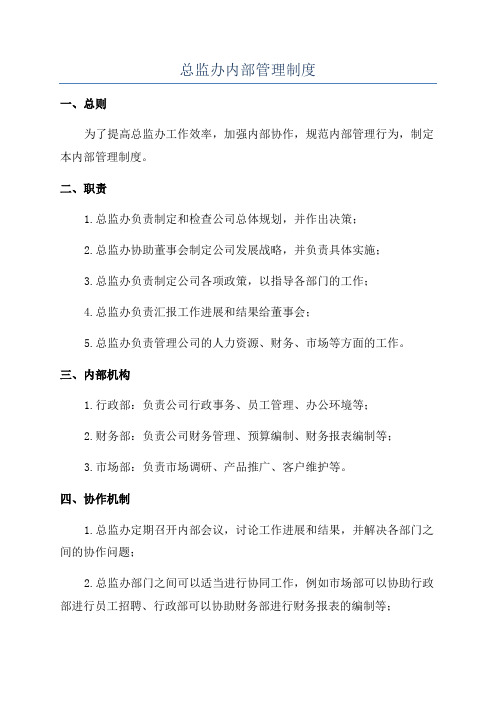 总监办内部管理制度

一、总则

为了提高总监办工作效率，加强内部协作，规范内部管理行为，制定本内部管理制度。

二、职责

1.总监办负责制定和检查公司总体规划，并作出决策；

2.总监办协助董事会制定公司发展战略，并负责具体实施；

3.总监办负责制定公司各项政策，以指导各部门的工作；

4.总监办负责汇报工作进展和结果给董事会；

5.总监办负责管理公司的人力资源、财务、市场等方面的工作。

三、内部机构

1.行政部：负责公司行政事务、员工管理、办公环境等；

2.财务部：负责公司财务管理、预算编制、财务报表编制等；

3.市场部：负责市场调研、产品推广、客户维护等。

四、协作机制

1.总监办定期召开内部会议，讨论工作进展和结果，并解决各部门之间的协作问题；

2.总监办部门之间可以适当进行协同工作，例如市场部可以协助行政部进行员工招聘、行政部可以协助财务部进行财务报表的编制等；